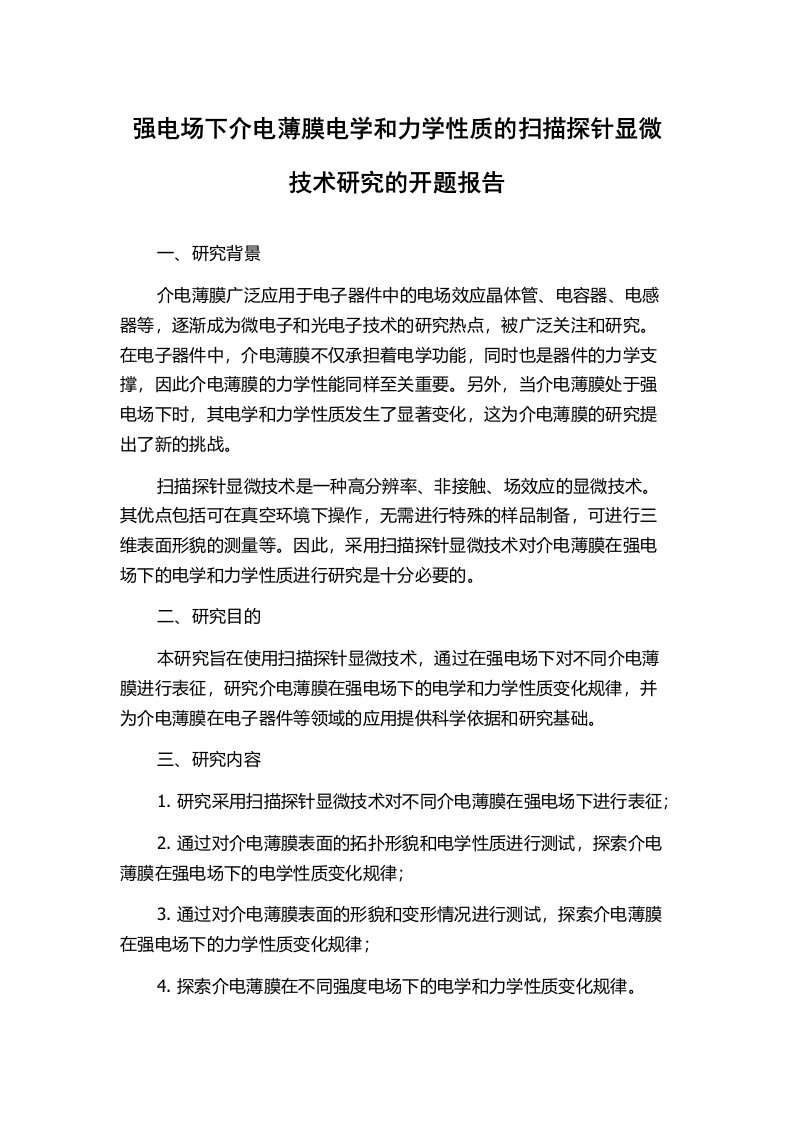 强电场下介电薄膜电学和力学性质的扫描探针显微技术研究的开题报告

一、研究背景

介电薄膜广泛应用于电子器件中的电场效应晶体管、电容器、电感器等，逐渐成为微电子和光电子技术的研究热点，被广泛关注和研究。在电子器件中，介电薄膜不仅承担着电学功能，同时也是器件的力学支撑，因此介电薄膜的力学性能同样至关重要。另外，当介电薄膜处于强电场下时，其电学和力学性质发生了显著变化，这为介电薄膜的研究提出了新的挑战。

扫描探针显微技术是一种高分辨率、非接触、场效应的显微技术。其优点包括可在真空环境下操作，无需进行特殊的样品制备，可进行三维表面形貌的测量等。因此，采用扫描探针显微技术对介电薄膜在强电场下的电学和力学性质进行研究是十分必要的。

二、研究目的

本研究旨在使用扫描探针显微技术，通过在强电场下对不同介电薄膜进行表征，研究介电薄膜在强电场下的电学和力学性质变化规律，并为介电薄膜在电子器件等领域的应用提供科学依据和研究基础。

三、研究内容

1. 研究采用扫描探针显微技术对不同介电薄膜在强电场下进行表征；

2. 通过对介电薄膜表面的拓扑形貌和电学性质进行测试，探索介电薄膜在强电场下的电学性质变化规律；

3. 通过对介电薄膜表面的形貌和变形情况进行测试，探索介电薄膜在强电场下的力学性质变化规律；

4. 探索介电薄膜在不同强度电场下的电学和力学性质变化规律。